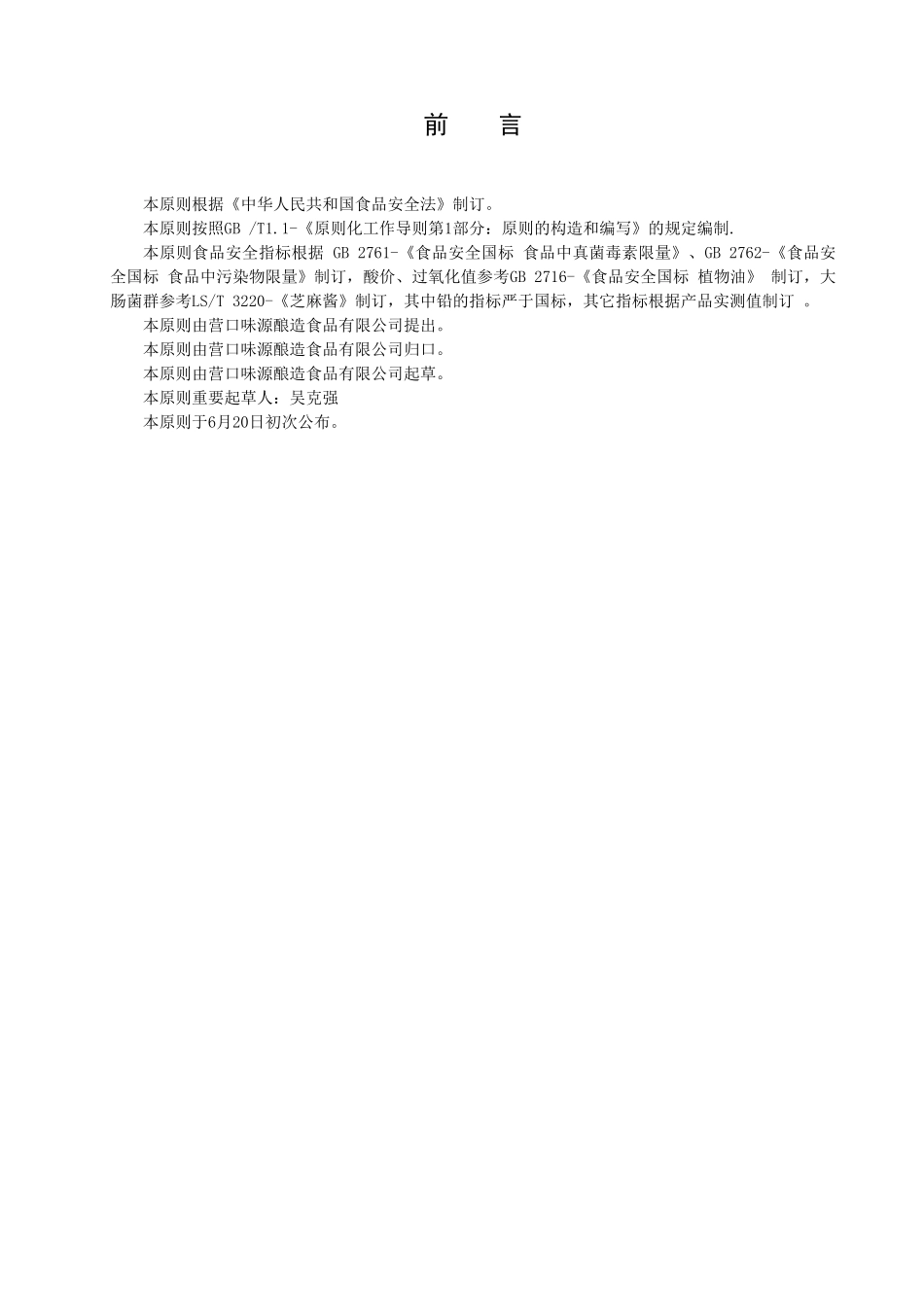 前　言

本原则根据《中华人民共和国食品安全法》制订。

本原则按照GB /T1.1-《原则化工作导则第1部分：原则的构造和编写》的规定编制.

本原则食品安全指标根据 GB 2761-《食品安全国标 食品中真菌毒素限量》、GB 2762-《食品安全国标 食品中污染物限量》制订，酸价、过氧化值参考GB 2716-《食品安全国标 植物油》 制订，大肠菌群参考LS/T 3220-《芝麻酱》制订，其中铅的指标严于国标，其它指标根据产品实测值制订 。

本原则由营口味源酿造食品有限公司提出。

本原则由营口味源酿造食品有限公司归口。

本原则由营口味源酿造食品有限公司起草。

本原则重要起草人：吴克强

本原则于6月20日初次公布。